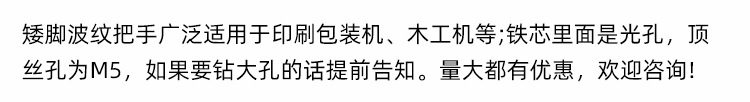 矮脚波纹把手广泛适用于印刷包装机、木工机等;铁芯里面是光孔，顶丝孔为M5，如果要钻大孔的话提前告知。量大都有优惠，欢迎咨询!